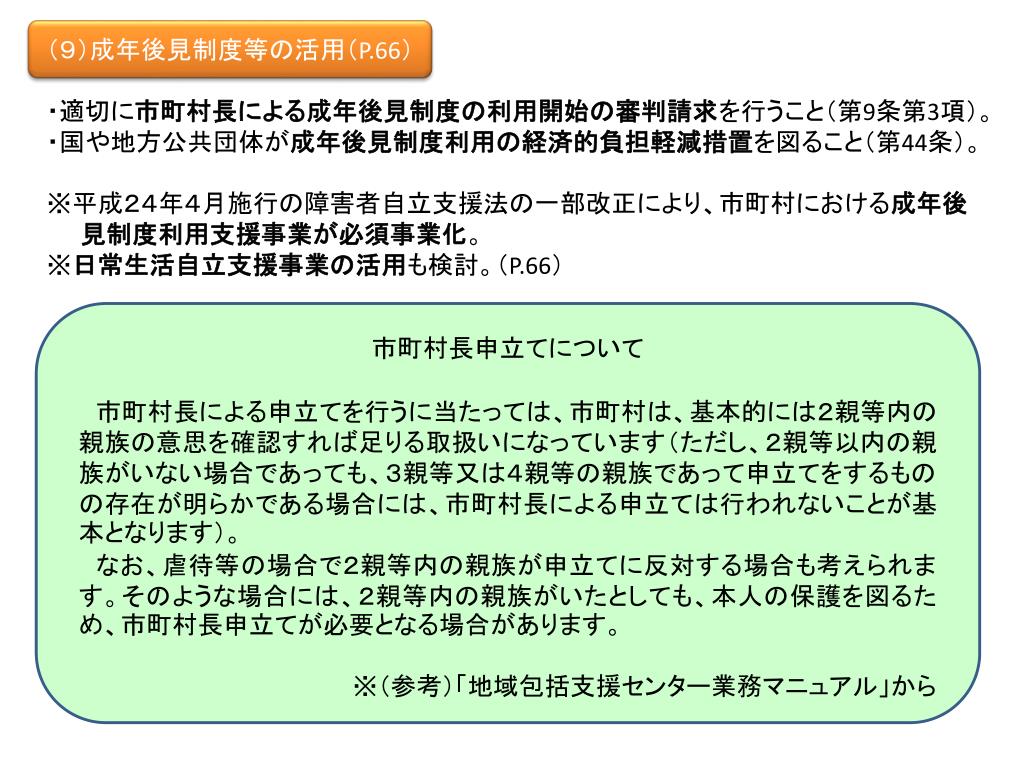 （9）成年後見制度等の活用（P.66）

・適切に市町村長による成年後見制度の利用開始の審判請求を行うこと（第9条第3項）。
・国や地方公共団体が成年後見制度利用の経済的負担軽減措置を図ること（第44条）。

※平成２４年４月施行の障害者自立支援法の一部改正により、市町村における成年後見制度利用支援事業が必須事業化。
※日常生活自立支援事業の活用も検討。（P.66）

市町村長申立てについて

市町村長による申立てを行うに当たっては、市町村は、基本的には2親等内の親族の意思を確認すれば足りる取扱いになっています（ただし、2親等以内の親族がいない場合であっても、3親等又は4親等の親族であって申立てをするものの存在が明らかである場合には、市町村長による申立ては行われないことが基本となります）。

なお、虐待等の場合で2親等内の親族が申立てに反対する場合も考えられます。そのような場合には、2親等内の親族がいたとしても、本人の保護を図るため、市町村長申立てが必要となる場合があります。

※（参考）「地域包括支援センター業務マニュアル」から